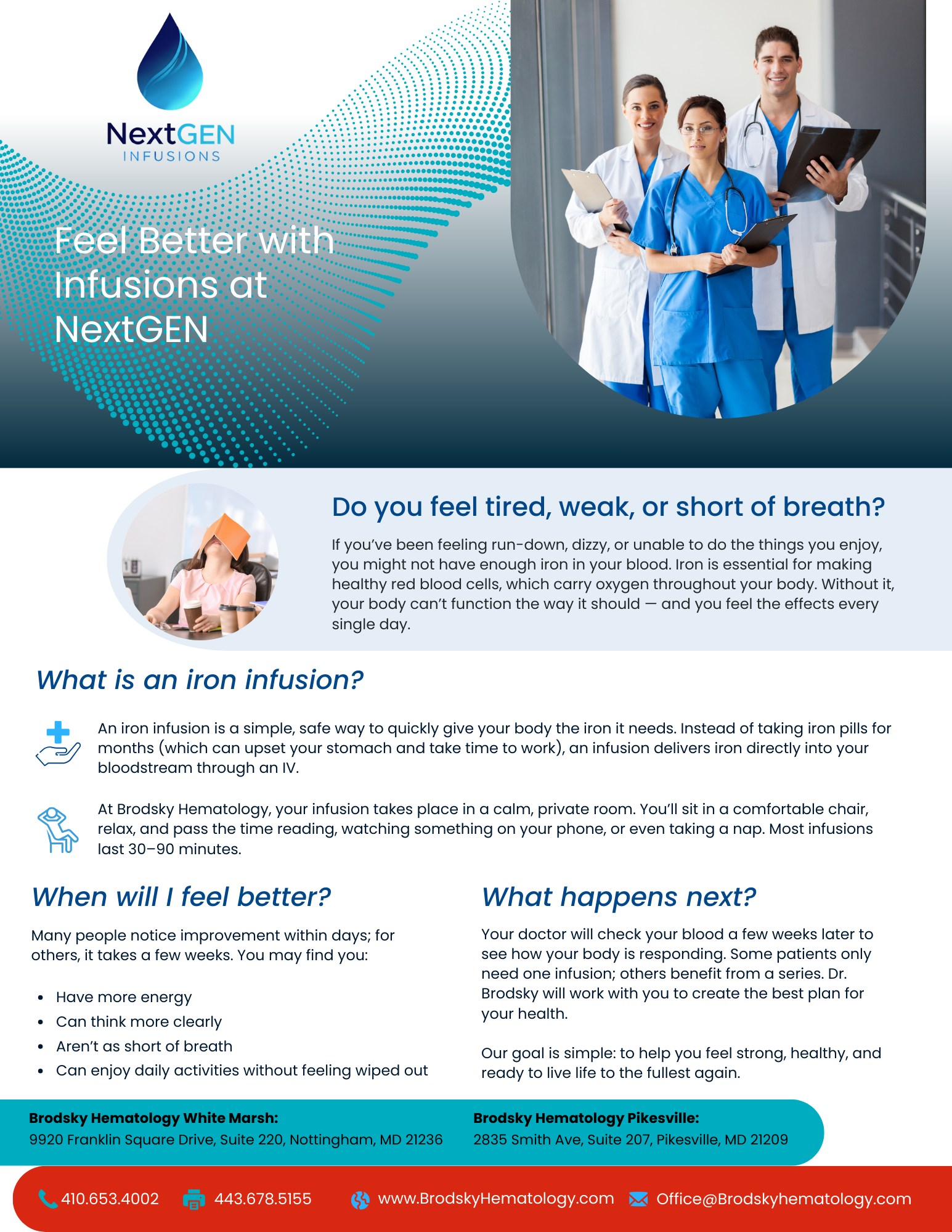 NextGEN
INFUSIONS

Feel Better with Infusions at NextGEN

Do you feel tired, weak, or short of breath?

If you've been feeling run-down, dizzy, or unable to do the things you enjoy, you might not have enough iron in your blood. Iron is essential for making healthy red blood cells, which carry oxygen throughout your body. Without it, your body can't function the way it should — and you feel the effects every single day.

What is an iron infusion?

An iron infusion is a simple, safe way to quickly give your body the iron it needs. Instead of taking iron pills for months (which can upset your stomach and take time to work), an infusion delivers iron directly into your bloodstream through an IV.

At Brodsky Hematology, your infusion takes place in a calm, private room. You'll sit in a comfortable chair, relax, and pass the time reading, watching something on your phone, or even taking a nap. Most infusions last 30–90 minutes.

When will I feel better?

Many people notice improvement within days; for others, it takes a few weeks. You may find you:

• Have more energy
• Can think more clearly
• Aren't as short of breath
• Can enjoy daily activities without feeling wiped out

What happens next?

Your doctor will check your blood a few weeks later to see how your body is responding. Some patients only need one infusion; others benefit from a series. Dr. Brodsky will work with you to create the best plan for your health.

Our goal is simple: to help you feel strong, healthy, and ready to live life to the fullest again.

Brodsky Hematology White Marsh:
9920 Franklin Square Drive, Suite 220, Nottingham, MD 21236

Brodsky Hematology Pikesville:
2835 Smith Ave, Suite 207, Pikesville, MD 21209

410.653.4002 443.678.5155 www.BrodskyHematology.com Office@Brodskyhematology.com